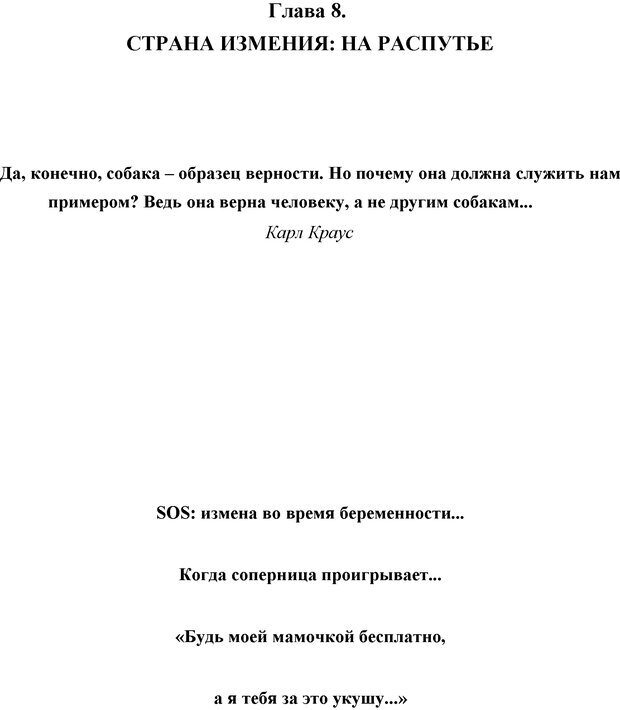 Глава 8.
СТРАНА ИЗМЕНИЯ: НА РАСПУТЬЕ

Да, конечно, собака – образец верности. Но почему она должна служить нам примером? Ведь она верна человеку, а не другим собакам...
Карл Краус

SOS: измена во время беременности...

Когда соперница проигрывает...

«Будь моей мамочкой бесплатно,

а я тебя за это укушу...»